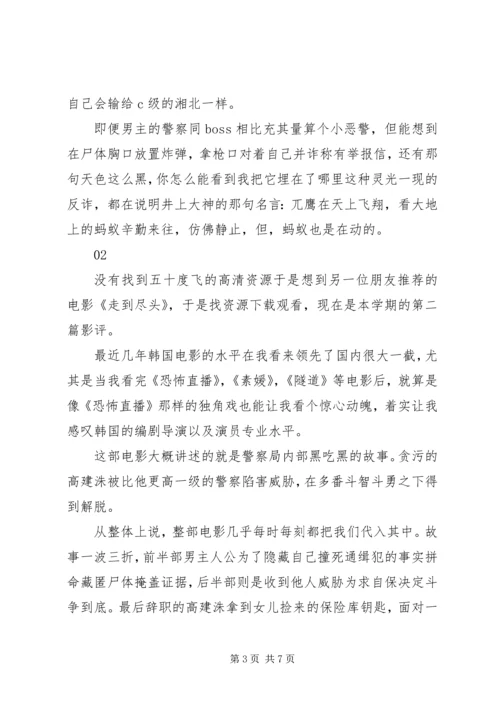 自己会输给 c 级的湘北一样。

即便男主的警察同 boss 相比充其量算个小恶警，但能想到在尸体胸口放置炸弹，拿枪口对着自己并诈称有举报信，还有那句天色这么黑，你怎么能看到我把它埋在了哪里这种灵光一现的反诈，都在说明井上大神的那句名言：兀鹰在天上飞翔，看大地上的蚂蚁辛勤来往，仿佛静止，但，蚂蚁也是在动的。

02

没有找到五十度飞的高清资源于是想到另一位朋友推荐的电影《走到尽头》，于是找资源下载观看，现在是本学期的第二篇影评。

最近几年韩国电影的水平在我看来领先了国内很大一截，尤其是当我看完《恐怖直播》，《素媛》，《隧道》等电影后，就算是像《恐怖直播》那样的独角戏也能让我看个惊心动魄，着实让我感叹韩国的编剧导演以及演员专业水平。

这部电影大概讲述的就是警察局内部黑吃黑的故事。贪污的高建洙被比他更高一级的警察陷害威胁，在多番斗智斗勇之下得到解脱。

从整体上说，整部电影几乎每时每刻都把我们代入其中。故事一波三折，前半部男主人公为了隐藏自己撞死通缉犯的事实拼命藏匿尸体掩盖证据，后半部则是收到他人威胁为求自保决定斗争到底。最后辞职的高建洙拿到女儿捡来的保险库钥匙，面对一

第 3 页 共 7 页